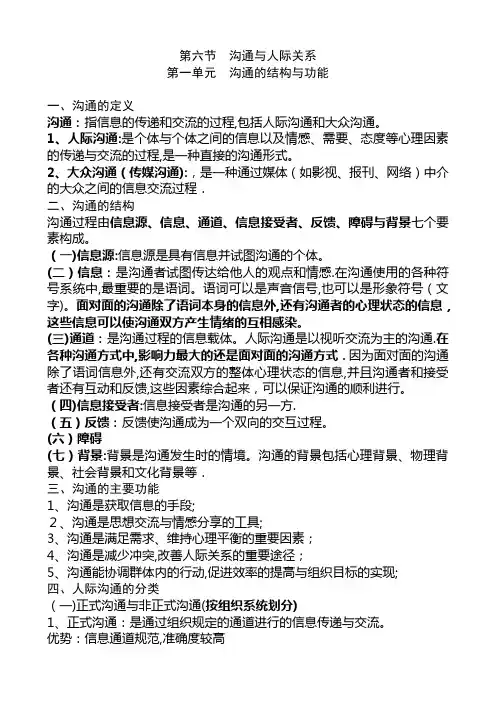 第六节　沟通与人际关系
第一单元　沟通的结构与功能

一、沟通的定义
沟通：指信息的传递和交流的过程,包括人际沟通和大众沟通。
1、人际沟通:是个体与个体之间的信息以及情感、需要、态度等心理因素的传递与交流的过程,是一种直接的沟通形式。
2、大众沟通（传媒沟通):，是一种通过媒体（如影视、报刊、网络）中介的大众之间的信息交流过程．
二、沟通的结构
沟通过程由信息源、信息、通道、信息接受者、反馈、障碍与背景七个要素构成。
（一)信息源:信息源是具有信息并试图沟通的个体。
(二）信息：是沟通者试图传达给他人的观点和情感.在沟通使用的各种符号系统中,最重要的是语词。语词可以是声音信号,也可以是形象符号（文字)。面对面的沟通除了语词本身的信息外,还有沟通者的心理状态的信息，这些信息可以使沟通双方产生情绪的互相感染。
(三)通道：是沟通过程的信息载体。人际沟通是以视听交流为主的沟通.在各种沟通方式中,影响力最大的还是面对面的沟通方式．因为面对面的沟通除了语词信息外,还有交流双方的整体心理状态的信息,并且沟通者和接受者还有互动和反馈,这些因素综合起来，可以保证沟通的顺利进行。
（四)信息接受者:信息接受者是沟通的另一方.
（五）反馈：反馈使沟通成为一个双向的交互过程。
(六）障碍
(七）背景:背景是沟通发生时的情境。沟通的背景包括心理背景、物理背景、社会背景和文化背景等．
三、沟通的主要功能
1、沟通是获取信息的手段;
2、沟通是思想交流与情感分享的工具;
3、沟通是满足需求、维持心理平衡的重要因素；
4、沟通是减少冲突,改善人际关系的重要途径；
5、沟通能协调群体内的行动,促进效率的提高与组织目标的实现;
四、人际沟通的分类
（一)正式沟通与非正式沟通(按组织系统划分)
1、正式沟通：是通过组织规定的通道进行的信息传递与交流。
优势：信息通道规范,准确度较高